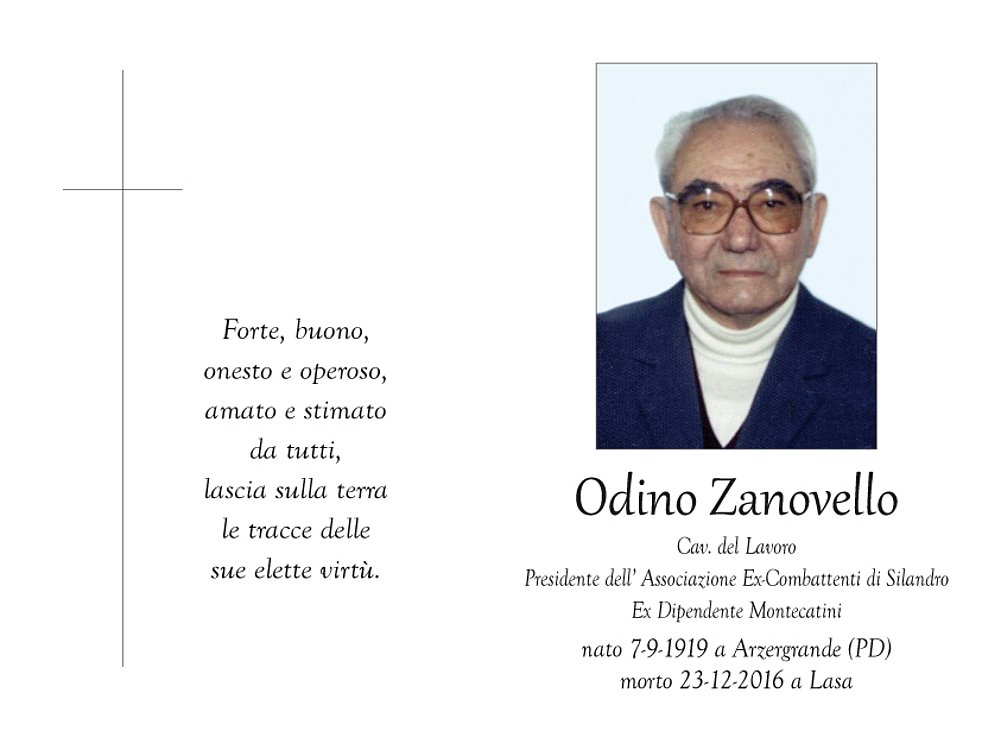 Forte, buono,
onesto e operoso,
amato e stimato
da tutti,
lascia sulla terra
le tracce delle
sue elette virtù.

Odino Zanovello

Cav. del Lavoro
Presidente dell' Associazione Ex-Combattenti di Silandro
Ex Dipendente Montecatini

nato 7-9-1919 a Arzergrande (PD)
morto 23-12-2016 a Lasa